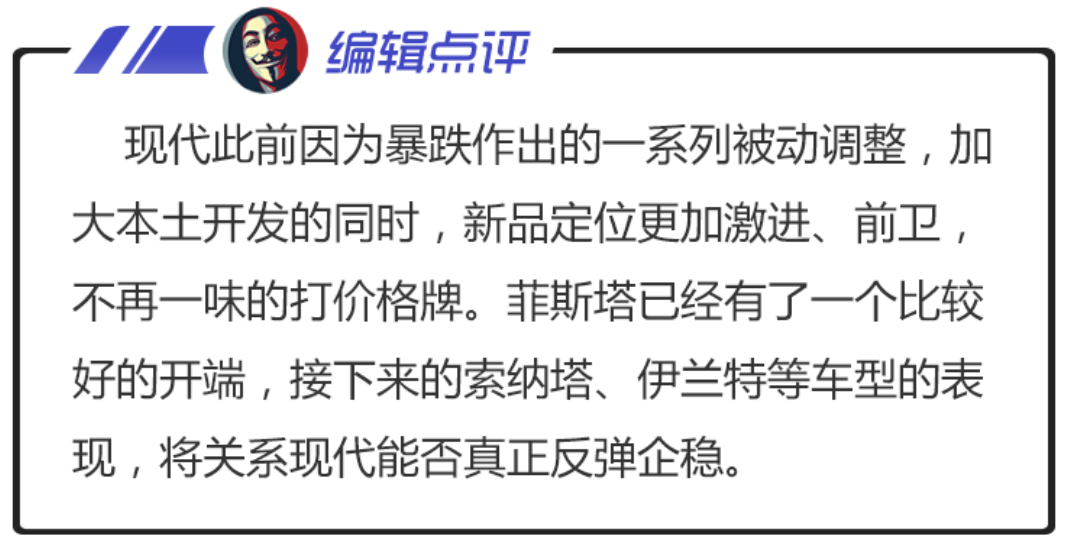 编辑点评

现代此前因为暴跌作出的一系列被动调整，加大本土开发的同时，新品定位更加激进、前卫，不再一味的打价格牌。菲斯塔已经有了一个比较好的开端，接下来的索纳塔、伊兰特等车型的表现，将关系现代能否真正反弹企稳。